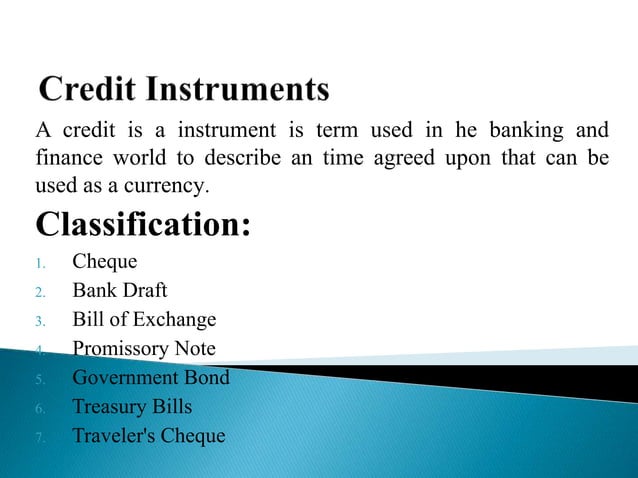 Credit Instruments

A credit is a instrument is term used in he banking and finance world to describe an time agreed upon that can be used as a currency.

Classification:

1. Cheque
2. Bank Draft
3. Bill of Exchange
4. Promissory Note
5. Government Bond
6. Treasury Bills
7. Traveler's Cheque